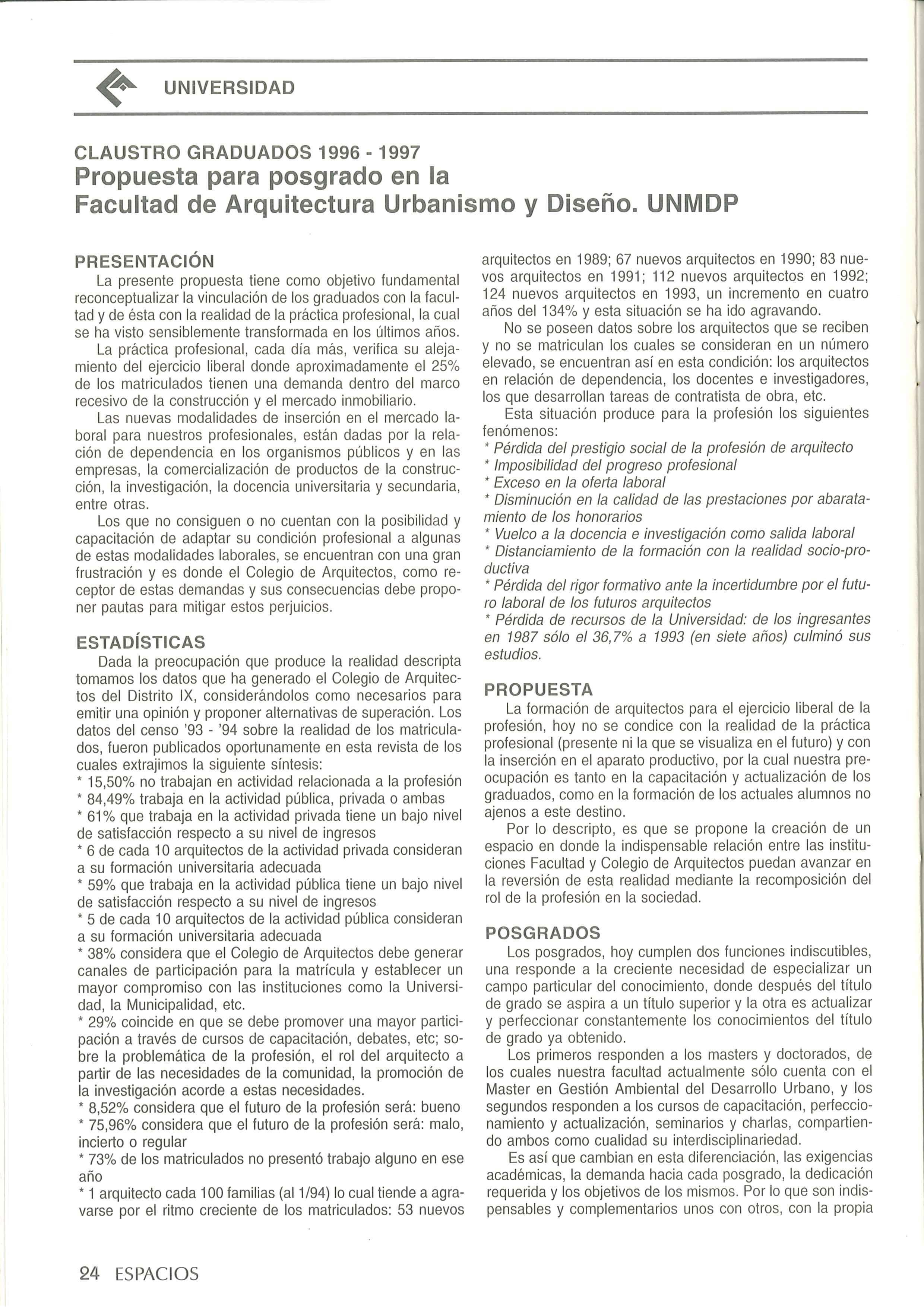 UNIVERSIDAD

CLAUSTRO GRADUADOS 1996 - 1997
Propuesta para posgrado en la Facultad de Arquitectura Urbanismo y Diseño. UNMDP

PRESENTACIÓN
La presente propuesta tiene como objetivo fundamental reconceptualizar la vinculación de los graduados con la facultad y de ésta con la realidad de la práctica profesional, la cual se ha visto sensiblemente transformada en los últimos años.
La práctica profesional, cada día más, verifica su alejamiento del ejercicio liberal donde aproximadamente el 25% de los matriculados tienen una demanda dentro del marco recesivo de la construcción y el mercado inmobiliario.
Las nuevas modalidades de inserción en el mercado laboral para nuestros profesionales, están dadas por la relación de dependencia en los organismos públicos y en las empresas, la comercialización de productos de la construcción, la investigación, la docencia universitaria y secundaria, entre otras.
Los que no consiguen o no cuentan con la posibilidad y capacitación de adaptar su condición profesional a algunas de estas modalidades laborales, se encuentran con una gran frustración y es donde el Colegio de Arquitectos, como receptor de estas demandas y sus consecuencias debe proponer pautas para mitigar estos perjuicios.

ESTADÍSTICAS
Dada la preocupación que produce la realidad descripta tomamos los datos que ha generado el Colegio de Arquitectos del Distrito IX, considerándolos como necesarios para emitir una opinión y proponer alternativas de superación. Los datos del censo '93 - '94 sobre la realidad de los matriculados, fueron publicados oportunamente en esta revista de los cuales extrajimos la siguiente síntesis:
* 15,50% no trabajan en actividad relacionada a la profesión
* 84,49% trabaja en la actividad pública, privada o ambas
* 61% que trabaja en la actividad privada tiene un bajo nivel de satisfacción respecto a su nivel de ingresos
* 6 de cada 10 arquitectos de la actividad privada consideran a su formación universitaria adecuada
* 59% que trabaja en la actividad pública tiene un bajo nivel de satisfacción respecto a su nivel de ingresos
* 5 de cada 10 arquitectos de la actividad pública consideran a su formación universitaria adecuada
* 38% considera que el Colegio de Arquitectos debe generar canales de participación para la matrícula y establecer un mayor compromiso con las instituciones como la Universidad, la Municipalidad, etc.
* 29% coincide en que se debe promover una mayor participación a través de cursos de capacitación, debates, etc; sobre la problemática de la profesión, el rol del arquitecto a partir de las necesidades de la comunidad, la promoción de la investigación acorde a estas necesidades.
* 8,52% considera que el futuro de la profesión será: bueno
* 75,96% considera que el futuro de la profesión será: malo, incierto o regular
* 73% de los matriculados no presentó trabajo alguno en ese año
* 1 arquitecto cada 100 familias (al 1/94) lo cual tiende a agravarse por el ritmo creciente de los matriculados: 53 nuevos arquitectos en 1989; 67 nuevos arquitectos en 1990; 83 nuevos arquitectos en 1991; 112 nuevos arquitectos en 1992; 124 nuevos arquitectos en 1993, un incremento en cuatro años del 134% y esta situación se ha ido agravando.
No se poseen datos sobre los arquitectos que se reciben y no se matriculan los cuales se consideran en un número elevado, se encuentran así en esta condición: los arquitectos en relación de dependencia, los docentes e investigadores, los que desarrollan tareas de contratista de obra, etc.
Esta situación produce para la profesión los siguientes fenómenos:
* Pérdida del prestigio social de la profesión de arquitecto
* Imposibilidad del progreso profesional
* Exceso en la oferta laboral
* Disminución en la calidad de las prestaciones por abaratamiento de los honorarios
* Vuelco a la docencia e investigación como salida laboral
* Distanciamiento de la formación con la realidad socio-productiva
* Pérdida del rigor formativo ante la incertidumbre por el futuro laboral de los futuros arquitectos
* Pérdida de recursos de la Universidad: de los ingresantes en 1987 sólo el 36,7% a 1993 (en siete años) culminó sus estudios.

PROPUESTA
La formación de arquitectos para el ejercicio liberal de la profesión, hoy no se condice con la realidad de la práctica profesional (presente ni la que se visualiza en el futuro) y con la inserción en el aparato productivo, por la cual nuestra preocupación es tanto en la capacitación y actualización de los graduados, como en la formación de los actuales alumnos no ajenos a este destino.
Por lo descripto, es que se propone la creación de un espacio en donde la indispensable relación entre las instituciones Facultad y Colegio de Arquitectos puedan avanzar en la reversión de esta realidad mediante la recomposición del rol de la profesión en la sociedad.

POSGRADOS
Los posgrados, hoy cumplen dos funciones indiscutibles, una responde a la creciente necesidad de especializar un campo particular del conocimiento, donde después del título de grado se aspira a un título superior y la otra es actualizar y perfeccionar constantemente los conocimientos del título de grado ya obtenido.
Los primeros responden a los masters y doctorados, de los cuales nuestra facultad actualmente sólo cuenta con el Master en Gestión Ambiental del Desarrollo Urbano, y los segundos responden a los cursos de capacitación, perfeccionamiento y actualización, seminarios y charlas, compartiendo ambos como cualidad su interdisciplinariedad.
Es así que cambian en esta diferenciación, las exigencias académicas, la demanda hacia cada posgrado, la dedicación requerida y los objetivos de los mismos. Por lo que son indispensables y complementarios unos con otros, con la propia

24 ESPACIOS